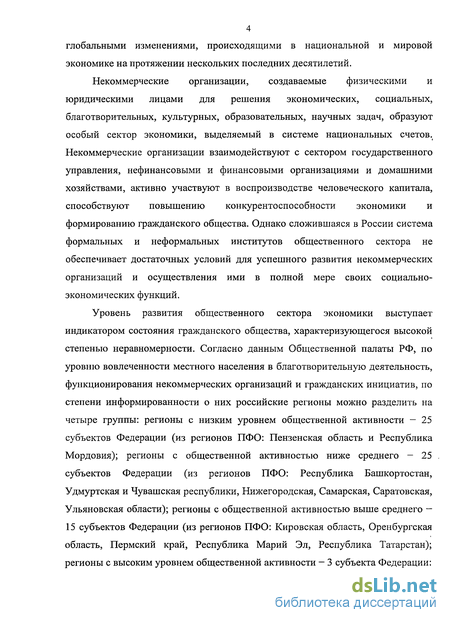 4

глобальными изменениями, происходящими в национальной и мировой экономике на протяжении нескольких последних десятилетий.

Некоммерческие организации, создаваемые физическими и юридическими лицами для решения экономических, социальных, благотворительных, культурных, образовательных, научных задач, образуют особый сектор экономики, выделяемый в системе национальных счетов. Некоммерческие организации взаимодействуют с сектором государственного управления, нефинансовыми и финансовыми организациями и домашними хозяйствами, активно участвуют в воспроизводстве человеческого капитала, способствуют повышению конкурентоспособности экономики и формированию гражданского общества. Однако сложившаяся в России система формальных и неформальных институтов общественного сектора не обеспечивает достаточных условий для успешного развития некоммерческих организаций и осуществления ими в полной мере своих социально-экономических функций.

Уровень развития общественного сектора экономики выступает индикатором состояния гражданского общества, характеризующегося высокой степенью неравномерности. Согласно данным Общественной палаты РФ, по уровню вовлеченности местного населения в благотворительную деятельность, функционирования некоммерческих организаций и гражданских инициатив, по степени информированности о них российские регионы можно разделить на четыре группы: регионы с низким уровнем общественной активности – 25 субъектов Федерации (из регионов ПФО: Пензенская область и Республика Мордовия); регионы с общественной активностью ниже среднего – 25 субъектов Федерации (из регионов ПФО: Республика Башкортостан, Удмуртская и Чувашская республики, Нижегородская, Самарская, Саратовская, Ульяновская области); регионы с общественной активностью выше среднего – 15 субъектов Федерации (из регионов ПФО: Кировская область, Оренбургская область, Пермский край, Республика Марий Эл, Республика Татарстан); регионы с высоким уровнем общественной активности – 3 субъекта Федерации:

dsLib.net
библиотека диссертаций